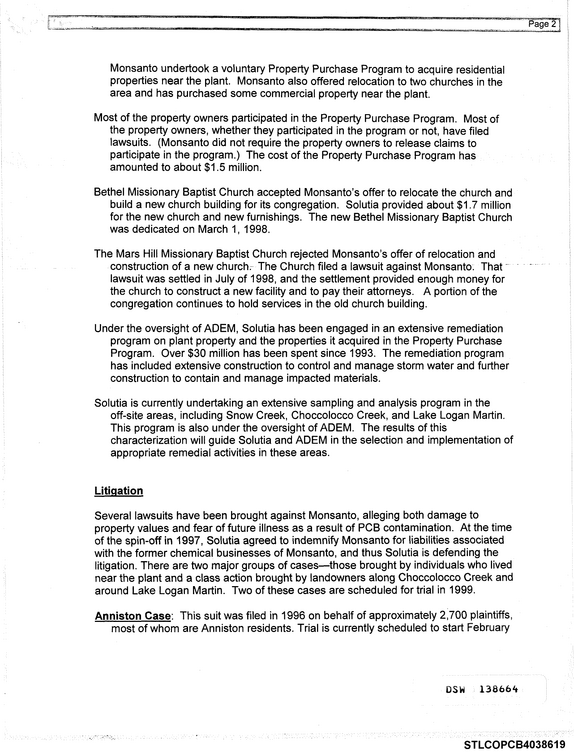 Page 2

Monsanto undertook a voluntary Property Purchase Program to acquire residential properties near the plant. Monsanto also offered relocation to two churches in the area and has purchased some commercial property near the plant.

Most of the property owners participated in the Property Purchase Program. Most of the property owners, whether they participated in the program or not, have filed lawsuits. (Monsanto did not require the property owners to release claims to participate in the program.) The cost of the Property Purchase Program has amounted to about $1.5 million.

Bethel Missionary Baptist Church accepted Monsanto's offer to relocate the church and build a new church building for its congregation. Solutia provided about $1.7 million for the new church and new furnishings. The new Bethel Missionary Baptist Church was dedicated on March 1, 1998.

The Mars Hill Missionary Baptist Church rejected Monsanto's offer of relocation and construction of a new church. The Church filed a lawsuit against Monsanto. That lawsuit was settled in July of 1998, and the settlement provided enough money for the church to construct a new facility and to pay their attorneys. A portion of the congregation continues to hold services in the old church building.

Under the oversight of ADEM, Solutia has been engaged in an extensive remediation program on plant property and the properties it acquired in the Property Purchase Program. Over $30 million has been spent since 1993. The remediation program has included extensive construction to control and manage storm water and further construction to contain and manage impacted materials.

Solutia is currently undertaking an extensive sampling and analysis program in the off-site areas, including Snow Creek, Choccolocco Creek, and Lake Logan Martin. This program is also under the oversight of ADEM. The results of this characterization will guide Solutia and ADEM in the selection and implementation of appropriate remedial activities in these areas.

Litigation

Several lawsuits have been brought against Monsanto, alleging both damage to property values and fear of future illness as a result of PCB contamination. At the time of the spin-off in 1997, Solutia agreed to indemnify Monsanto for liabilities associated with the former chemical businesses of Monsanto, and thus Solutia is defending the litigation. There are two major groups of cases—those brought by individuals who lived near the plant and a class action brought by landowners along Choccolocco Creek and around Lake Logan Martin. Two of these cases are scheduled for trial in 1999.

Anniston Case: This suit was filed in 1996 on behalf of approximately 2,700 plaintiffs, most of whom are Anniston residents. Trial is currently scheduled to start February

DSW 138664

STLCOPCB4038619